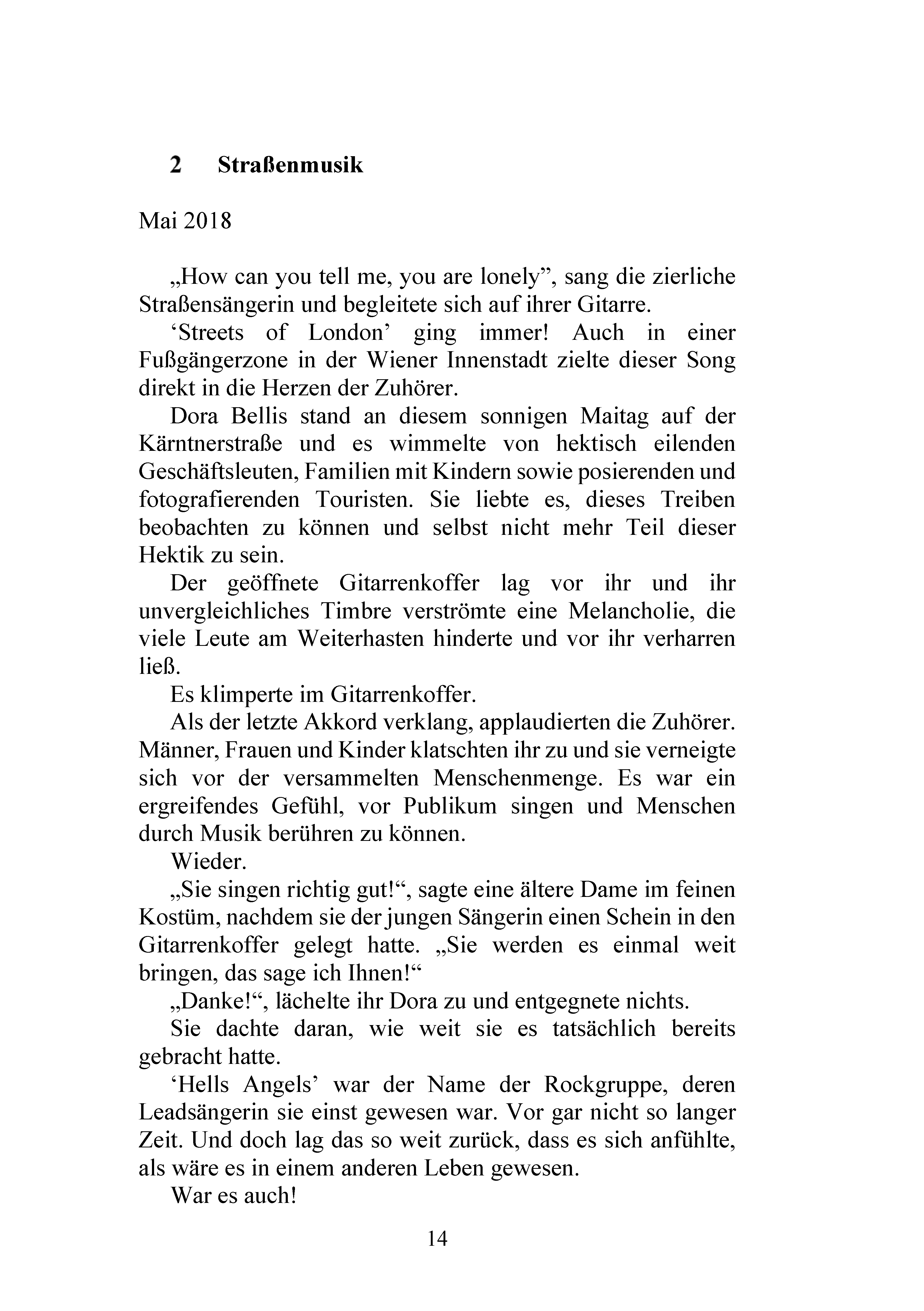 2 Straßenmusik

Mai 2018

„How can you tell me, you are lonely”, sang die zierliche Straßensängerin und begleitete sich auf ihrer Gitarre.

‘Streets of London’ ging immer! Auch in einer Fußgängerzone in der Wiener Innenstadt zielte dieser Song direkt in die Herzen der Zuhörer.

Dora Bellis stand an diesem sonnigen Maitag auf der Kärntnerstraße und es wimmelte von hektisch eilenden Geschäftsleuten, Familien mit Kindern sowie posierenden und fotografierenden Touristen. Sie liebte es, dieses Treiben beobachten zu können und selbst nicht mehr Teil dieser Hektik zu sein.

Der geöffnete Gitarrenkoffer lag vor ihr und ihr unvergleichliches Timbre verströmte eine Melancholie, die viele Leute am Weiterhasten hinderte und vor ihr verharren ließ.

Es klimperte im Gitarrenkoffer.

Als der letzte Akkord verklang, applaudierten die Zuhörer. Männer, Frauen und Kinder klatschten ihr zu und sie verneigte sich vor der versammelten Menschenmenge. Es war ein ergreifendes Gefühl, vor Publikum singen und Menschen durch Musik berühren zu können.

Wieder.

„Sie singen richtig gut!“, sagte eine ältere Dame im feinen Kostüm, nachdem sie der jungen Sängerin einen Schein in den Gitarrenkoffer gelegt hatte. „Sie werden es einmal weit bringen, das sage ich Ihnen!“

„Danke!“, lächelte ihr Dora zu und entgegnete nichts.

Sie dachte daran, wie weit sie es tatsächlich bereits gebracht hatte.

‘Hells Angels’ war der Name der Rockgruppe, deren Leadsängerin sie einst gewesen war. Vor gar nicht so langer Zeit. Und doch lag das so weit zurück, dass es sich anfühlte, als wäre es in einem anderen Leben gewesen.

War es auch!

14